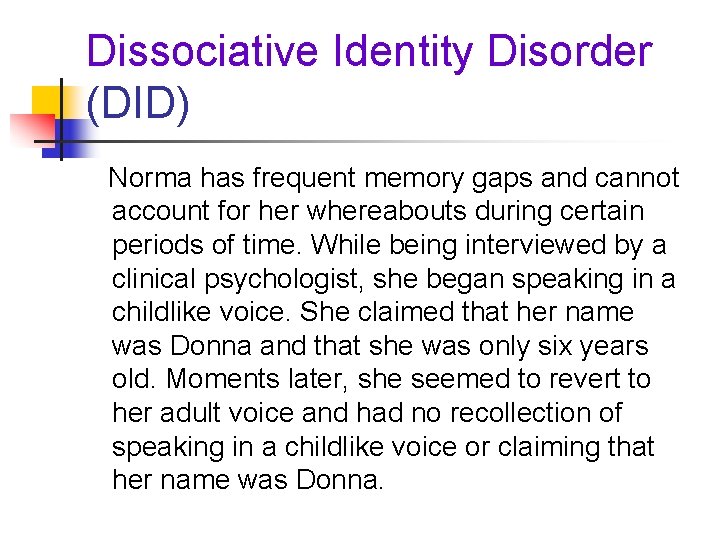 Dissociative Identity Disorder (DID)

Norma has frequent memory gaps and cannot account for her whereabouts during certain periods of time. While being interviewed by a clinical psychologist, she began speaking in a childlike voice. She claimed that her name was Donna and that she was only six years old. Moments later, she seemed to revert to her adult voice and had no recollection of speaking in a childlike voice or claiming that her name was Donna.